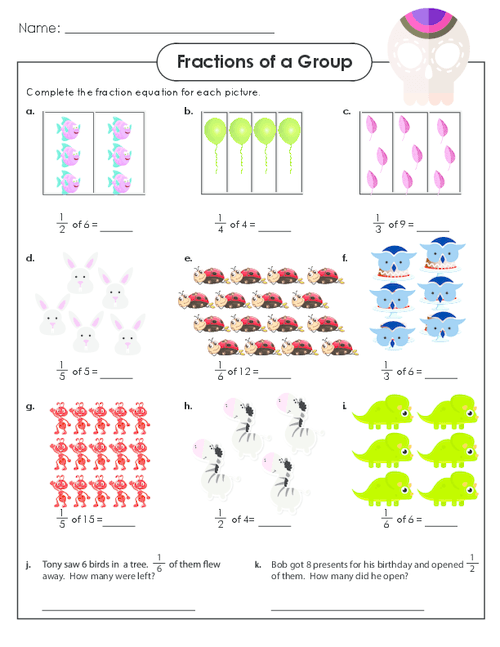 Name: ______________________

Fractions of a Group

Complete the fraction equation for each picture.

a.

$\frac{1}{2}$ of 6 = ______

b.

$\frac{1}{4}$ of 4 = ______

c.

$\frac{1}{3}$ of 9 = ______

d.

$\frac{1}{5}$ of 5 = ______

e.

$\frac{1}{6}$ of 12 = ______

f.

$\frac{1}{3}$ of 6 = ______

g.

$\frac{1}{5}$ of 15 = ______

h.

$\frac{1}{2}$ of 4= ______

i.

$\frac{1}{6}$ of 6 = ______

j. Tony saw 6 birds in a tree. $\frac{1}{6}$ of them flew away. How many were left?

______________________

k. Bob got 8 presents for his birthday and opened $\frac{1}{2}$ of them. How many did he open?

______________________